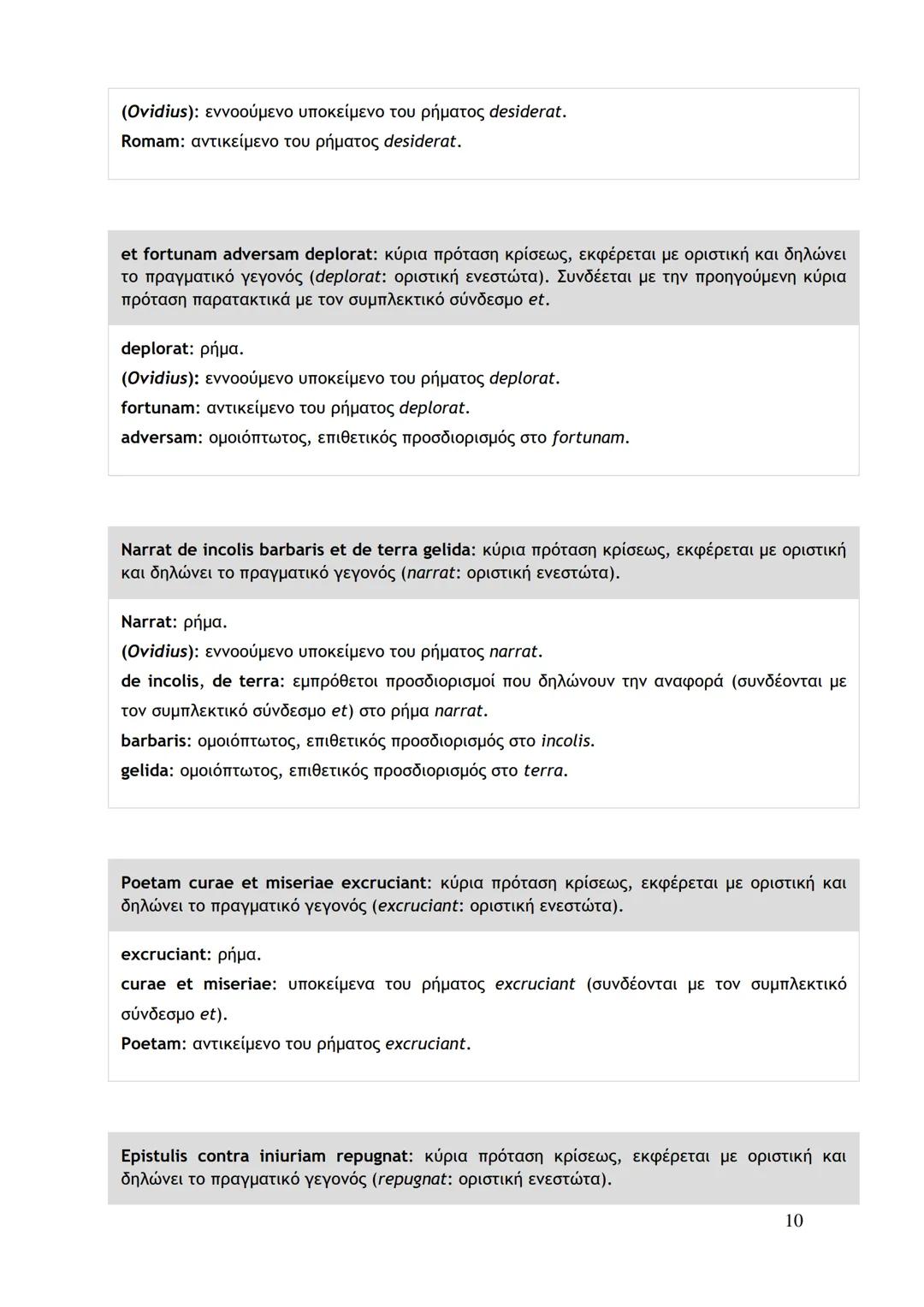 (Ovidius): εννοούμενο υποκείμενο του ρήματος desiderat.

Romam: αντικείμενο του ρήματος desiderat.

et fortunam adversam deplorat: κύρια πρόταση κρίσεως, εκφέρεται με οριστική και δηλώνει το πραγματικό γεγονός (deplorat: οριστική ενεστώτα). Συνδέεται με την προηγούμενη κύρια πρόταση παρατακτικά με τον συμπλεκτικό σύνδεσμο et.

deplorat: ρήμα.

(Ovidius): εννοούμενο υποκείμενο του ρήματος deplorat.

fortunam: αντικείμενο του ρήματος deplorat.

adversam: ομοιόπτωτος, επιθετικός προσδιορισμός στο fortunam.

Narrat de incolis barbaris et de terra gelida: κύρια πρόταση κρίσεως, εκφέρεται με οριστική και δηλώνει το πραγματικό γεγονός (narrat: οριστική ενεστώτα).

Narrat: ρήμα.

(Ovidius): εννοούμενο υποκείμενο του ρήματος narrat.

de incolis, de terra: εμπρόθετοι προσδιορισμοί που δηλώνουν την αναφορά (συνδέονται με τον συμπλεκτικό σύνδεσμο et) στο ρήμα narrat.

barbaris: ομοιόπτωτος, επιθετικός προσδιορισμός στο incolis.

gelida: ομοιόπτωτος, επιθετικός προσδιορισμός στο terra.

Poetam curae et miseriae excruciant: κύρια πρόταση κρίσεως, εκφέρεται με οριστική και δηλώνει το πραγματικό γεγονός (excruciant: οριστική ενεστώτα).

excruciant: ρήμα.

curae et miseriae: υποκείμενα του ρήματος excruciant (συνδέονται με τον συμπλεκτικό σύνδεσμο et).

Poetam: αντικείμενο του ρήματος excruciant.

Epistulis contra iniuriam repugnat: κύρια πρόταση κρίσεως, εκφέρεται με οριστική και δηλώνει το πραγματικό γεγονός (repugnat: οριστική ενεστώτα).

10